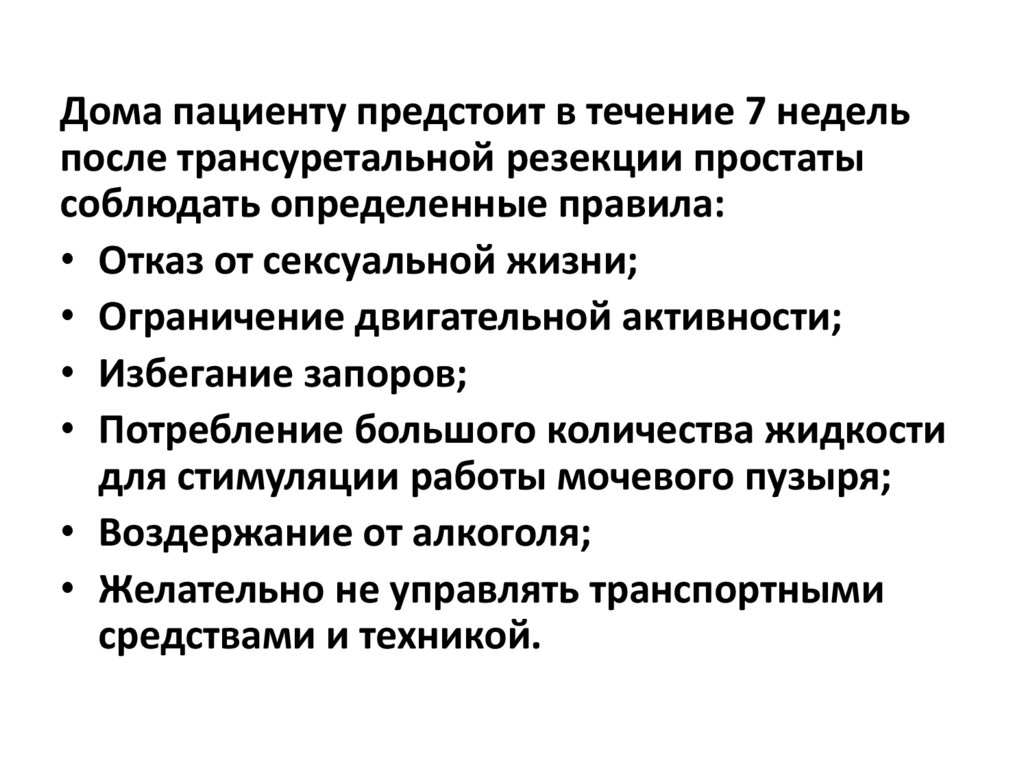 Дома пациенту предстоит в течение 7 недель после трансуретальной резекции простаты соблюдать определенные правила:

• Отказ от сексуальной жизни;
• Ограничение двигательной активности;
• Избегание запоров;
• Потребление большого количества жидкости для стимуляции работы мочевого пузыря;
• Воздержание от алкоголя;
• Желательно не управлять транспортными средствами и техникой.